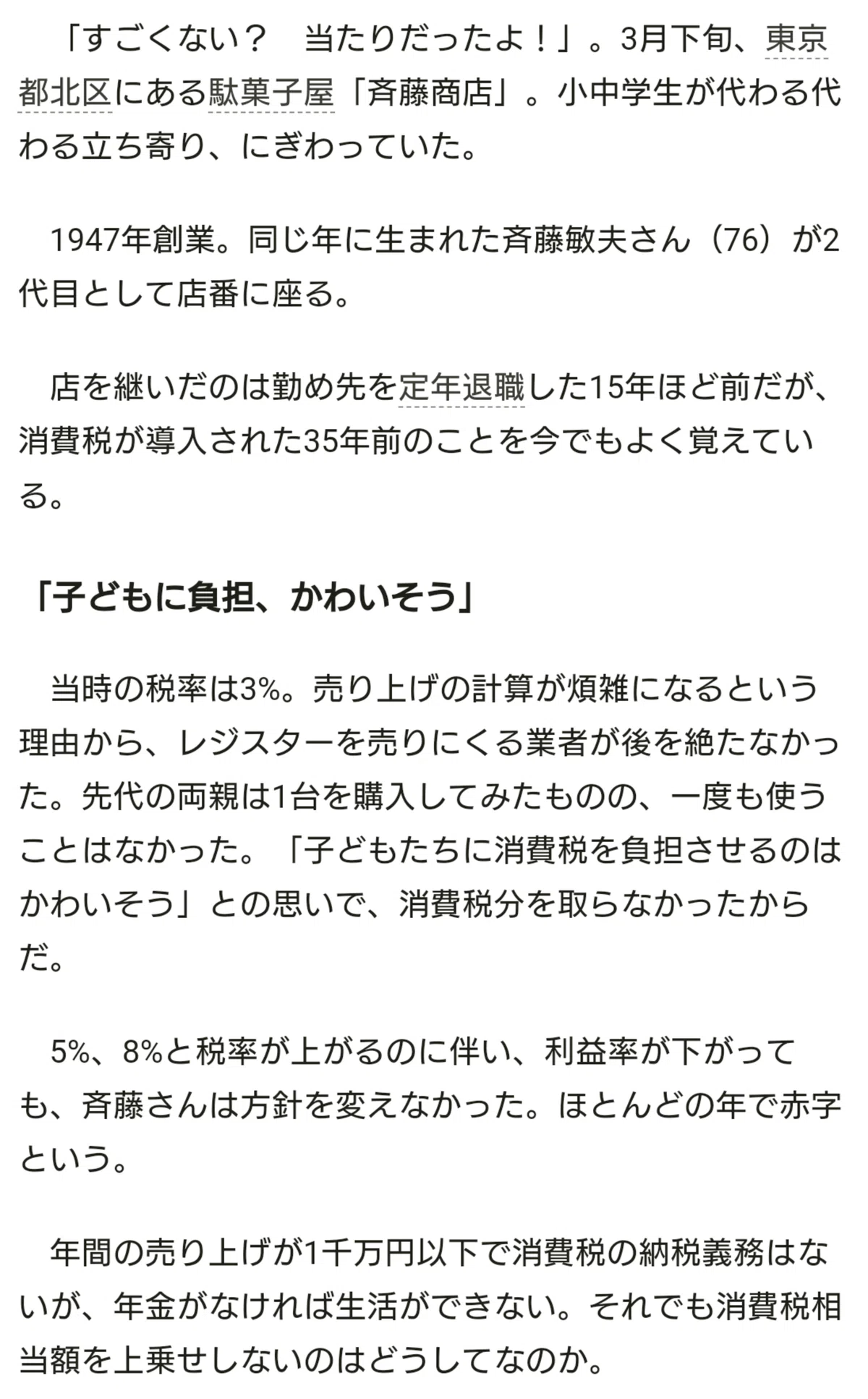 「すごくない？　当たりだったよ！」。3月下旬、東京都北区にある駄菓子屋「斉藤商店」。小中学生が代わる代わる立ち寄り、にぎわっていた。

1947年創業。同じ年に生まれた斉藤敏夫さん（76）が2代目として店番に座る。

店を継いだのは勤め先を定年退職した15年ほど前だが、消費税が導入された35年前のことを今でもよく覚えている。

「子どもに負担、かわいそう」

当時の税率は3%。売り上げの計算が煩雑になるという理由から、レジスターを売りにくる業者が後を絶たなかった。先代の両親は1台を購入してみたものの、一度も使うことはなかった。「子どもたちに消費税を負担させるのはかわいそう」との思いで、消費税分を取らなかったからだ。

5%、8%と税率が上がるのに伴い、利益率が下がっても、斉藤さんは方針を変えなかった。ほとんどの年で赤字という。

年間の売り上げが1千万円以下で消費税の納税義務はないが、年金がなければ生活ができない。それでも消費税相当額を上乗せしないのはどうしてなのか。